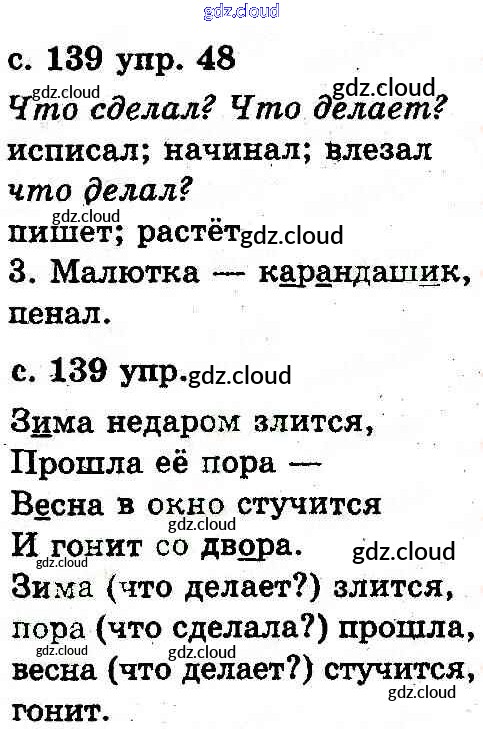 с. 139 упр. 48

Что сделал? Что делает?
исписал; начинал; влезал
что делал?
пишет; растёт
3. Малютка — карандашик, пенал.

с. 139 упр.

Зима недаром злится,
Прошла её пора —
Весна в окно стучится
И гонит со двора.
Зима (что делает?) злится, пора (что сделала?) прошла, весна (что делает?) стучится, гонит.

gdz.cloud